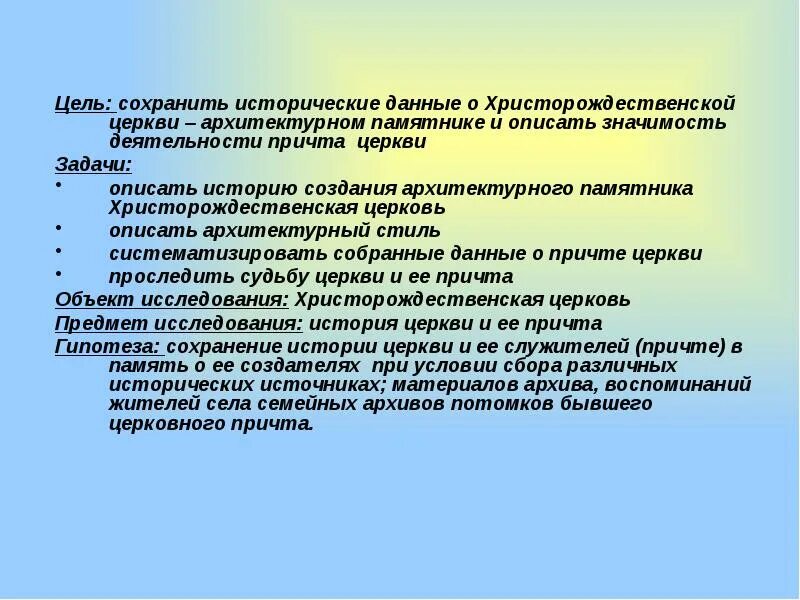 Цель: сохранить исторические данные о Христорождественской церкви – архитектурном памятнике и описать значимость деятельности причта церкви

Задачи:

• описать историю создания архитектурного памятника Христорождественская церковь
• описать архитектурный стиль
• систематизировать собранные данные о причте церкви
• проследить судьбу церкви и ее причта

Объект исследования: Христорождественская церковь

Предмет исследования: история церкви и ее причта

Гипотеза: сохранение истории церкви и ее служителей (причте) в память о ее создателях при условии сбора различных исторических источниках; материалов архива, воспоминаний жителей села семейных архивов потомков бывшего церковного причта.